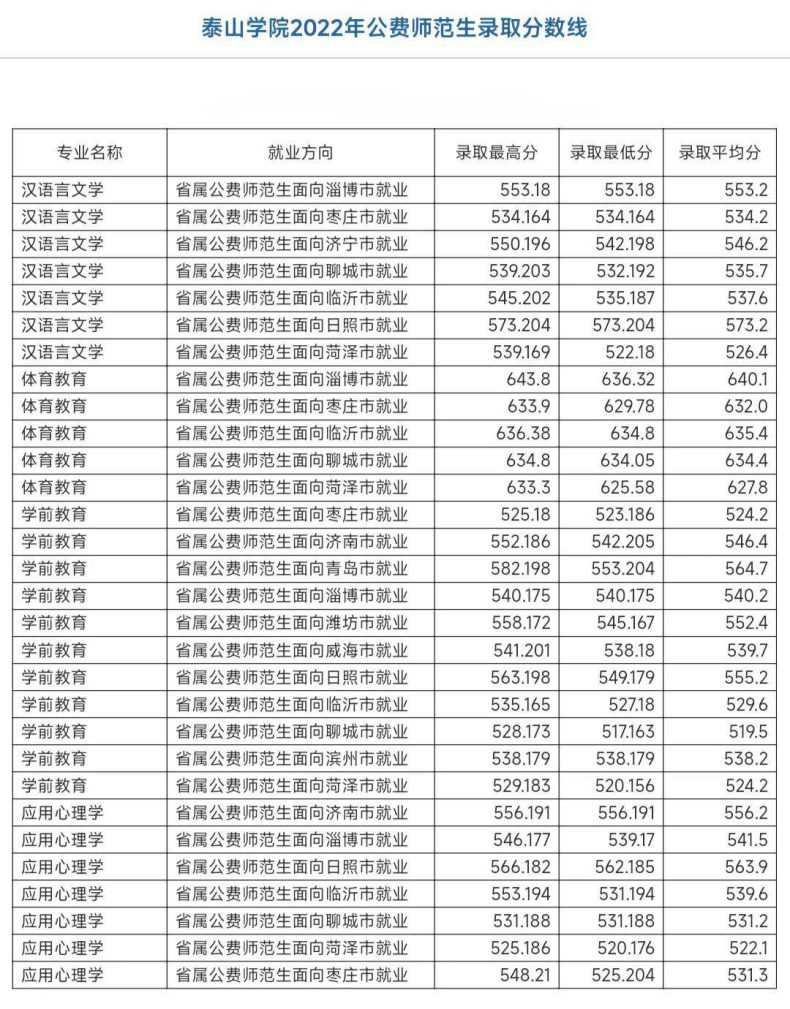 泰山学院2022年公费师范生录取分数线

| 专业名称 | 就业方向 | 录取最高分 | 录取最低分 | 录取平均分 |
|---|---|---|---|---|
| 汉语言文学 | 省属公费师范生面向淄博市就业 | 553.18 | 553.18 | 553.2 |
| 汉语言文学 | 省属公费师范生面向枣庄市就业 | 534.164 | 534.164 | 534.2 |
| 汉语言文学 | 省属公费师范生面向济宁市就业 | 550.196 | 542.198 | 546.2 |
| 汉语言文学 | 省属公费师范生面向聊城市就业 | 539.203 | 532.192 | 535.7 |
| 汉语言文学 | 省属公费师范生面向临沂市就业 | 545.202 | 535.187 | 537.6 |
| 汉语言文学 | 省属公费师范生面向日照市就业 | 573.204 | 573.204 | 573.2 |
| 汉语言文学 | 省属公费师范生面向菏泽市就业 | 539.169 | 522.18 | 526.4 |
| 体育教育 | 省属公费师范生面向淄博市就业 | 643.8 | 636.32 | 640.1 |
| 体育教育 | 省属公费师范生面向枣庄市就业 | 633.9 | 629.78 | 632.0 |
| 体育教育 | 省属公费师范生面向临沂市就业 | 636.38 | 634.8 | 635.4 |
| 体育教育 | 省属公费师范生面向聊城市就业 | 634.8 | 634.05 | 634.4 |
| 体育教育 | 省属公费师范生面向菏泽市就业 | 633.3 | 625.58 | 627.8 |
| 学前教育 | 省属公费师范生面向枣庄市就业 | 525.18 | 523.186 | 524.2 |
| 学前教育 | 省属公费师范生面向济南市就业 | 552.186 | 542.205 | 546.4 |
| 学前教育 | 省属公费师范生面向青岛市就业 | 582.198 | 553.204 | 564.7 |
| 学前教育 | 省属公费师范生面向淄博市就业 | 540.175 | 540.175 | 540.2 |
| 学前教育 | 省属公费师范生面向潍坊市就业 | 558.172 | 545.167 | 552.4 |
| 学前教育 | 省属公费师范生面向威海市就业 | 541.201 | 538.18 | 539.7 |
| 学前教育 | 省属公费师范生面向日照市就业 | 563.198 | 549.179 | 555.2 |
| 学前教育 | 省属公费师范生面向临沂市就业 | 535.165 | 527.18 | 529.6 |
| 学前教育 | 省属公费师范生面向聊城市就业 | 528.173 | 517.163 | 519.5 |
| 学前教育 | 省属公费师范生面向滨州市就业 | 538.179 | 538.179 | 538.2 |
| 学前教育 | 省属公费师范生面向菏泽市就业 | 529.183 | 520.156 | 524.2 |
| 应用心理学 | 省属公费师范生面向济南市就业 | 556.191 | 556.191 | 556.2 |
| 应用心理学 | 省属公费师范生面向淄博市就业 | 546.177 | 539.17 | 541.5 |
| 应用心理学 | 省属公费师范生面向日照市就业 | 566.182 | 562.185 | 563.9 |
| 应用心理学 | 省属公费师范生面向临沂市就业 | 553.194 | 531.194 | 539.6 |
| 应用心理学 | 省属公费师范生面向聊城市就业 | 531.188 | 531.188 | 531.2 |
| 应用心理学 | 省属公费师范生面向菏泽市就业 | 525.186 | 520.176 | 522.1 |
| 应用心理学 | 省属公费师范生面向枣庄市就业 | 548.21 | 525.204 | 531.3 |